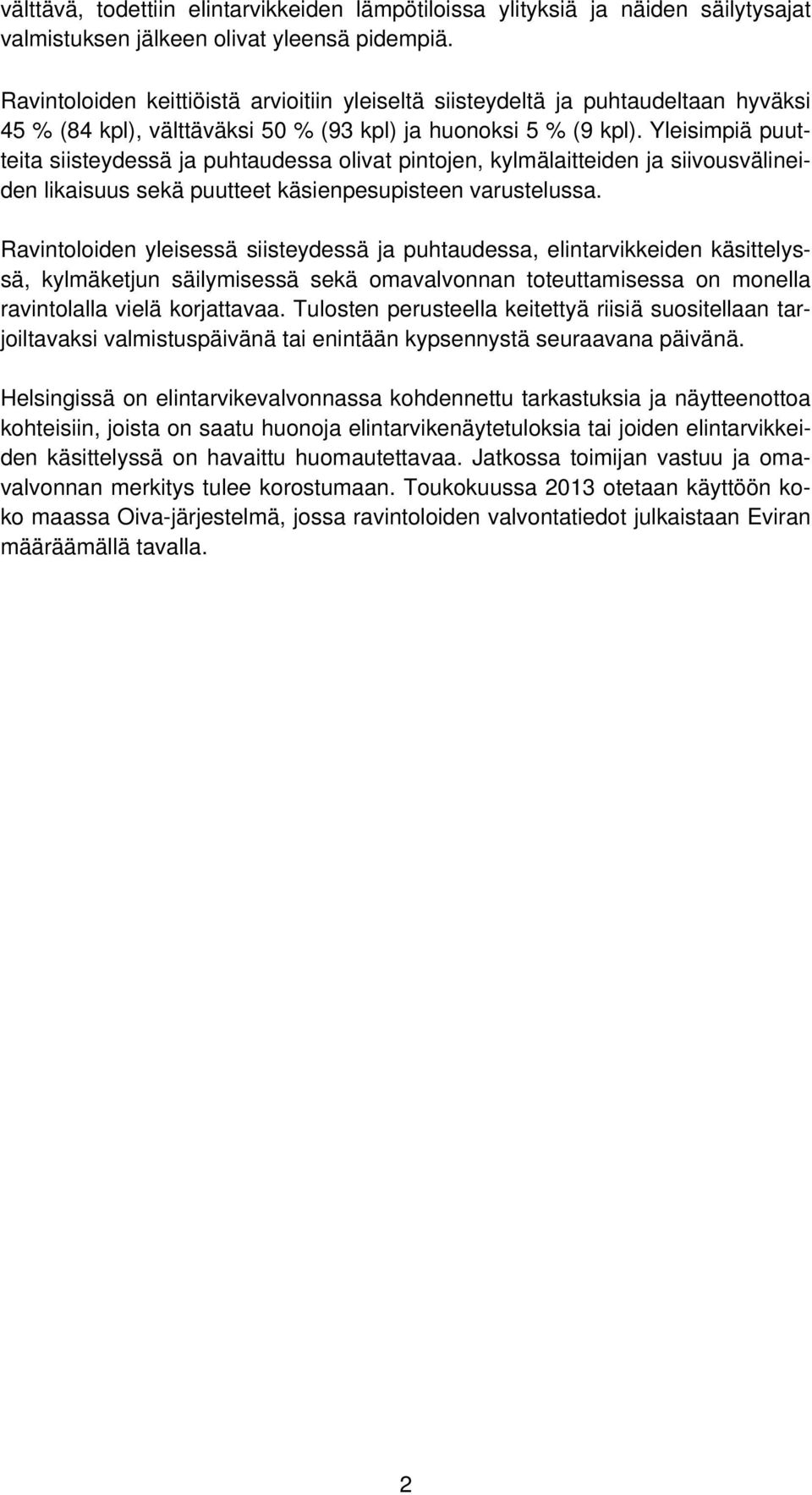 välttävä, todettiin elintarvikkeiden lämpötiloissa ylityksiä ja näiden säilytysajat valmistuksen jälkeen olivat yleensä pidempiä.

Ravintoloiden keittiöistä arvioitiin yleiseltä siisteydeltä ja puhtaudeltaan hyväksi 45 % (84 kpl), välttäväksi 50 % (93 kpl) ja huonoksi 5 % (9 kpl). Yleisimpiä puutteita siisteydessä ja puhtaudessa olivat pintojen, kylmälaitteiden ja siivousvälineiden likaisuus sekä puutteet käsienpesupisteen varustelussa.

Ravintoloiden yleisessä siisteydessä ja puhtaudessa, elintarvikkeiden käsittelyssä, kylmäketjun säilymisessä sekä omavalvonnan toteuttamisessa on monella ravintolalla vielä korjattavaa. Tulosten perusteella keitettyä riisiä suositellaan tarjoiltavaksi valmistuspäivänä tai enintään kypsennystä seuraavana päivänä.

Helsingissä on elintarvikevalvonnassa kohdennettu tarkastuksia ja näytteenottoa kohteisiin, joista on saatu huonoja elintarvikenäytetuloksia tai joiden elintarvikkeiden käsittelyssä on havaittu huomautettavaa. Jatkossa toimijan vastuu ja omavalvonnan merkitys tulee korostumaan. Toukokuussa 2013 otetaan käyttöön koko maassa Oiva-järjestelmä, jossa ravintoloiden valvontatiedot julkaistaan Eviran määräämällä tavalla.

2